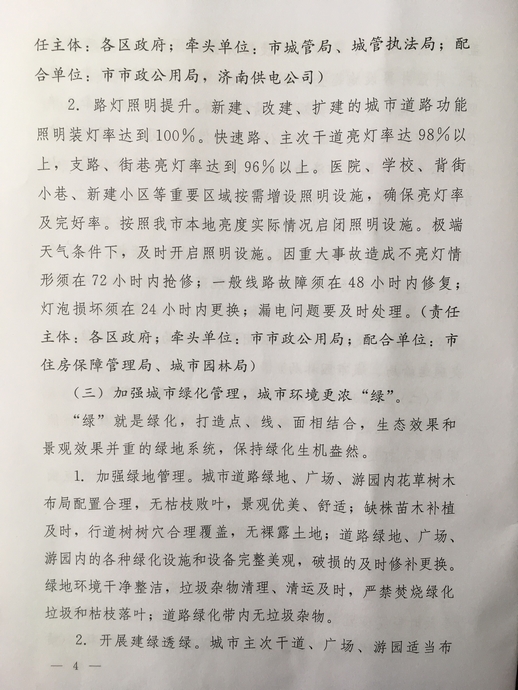 任主体：各区政府；牵头单位：市城管局、城管执法局；配合单位：市市政公用局，济南供电公司）

2. 路灯照明提升。新建、改建、扩建的城市道路功能照明装灯率达到100%。快速路、主次干道亮灯率达98%以上，支路、街巷亮灯率达到96%以上。医院、学校、背街小巷、新建小区等重要区域按需增设照明设施，确保亮灯率及完好率。按照我市本地亮度实际情况启闭照明设施。极端天气条件下，及时开启照明设施。因重大事故造成不亮灯情形须在72小时内抢修；一般线路故障须在48小时内修复；灯泡损坏须在24小时内更换；漏电问题要及时处理。（责任主体：各区政府；牵头单位：市市政公用局；配合单位：市住房保障管理局、城市园林局）

（三）加强城市绿化管理，城市环境更浓“绿”。

“绿”就是绿化，打造点、线、面相结合，生态效果和景观效果并重的绿地系统，保持绿化生机盎然。

1. 加强绿地管理。城市道路绿地、广场、游园内花草树木布局配置合理，无枯枝败叶，景观优美、舒适；缺株苗木补植及时，行道树树穴合理覆盖，无裸露土地；道路绿地、广场、游园内的各种绿化设施和设备完整美观，破损的及时修补更换。绿地环境干净整洁，垃圾杂物清理、清运及时，严禁焚烧绿化垃圾和枯枝落叶；道路绿化带内无垃圾杂物。

2. 开展建绿透绿。城市主次干道、广场、游园适当布

— 4 —